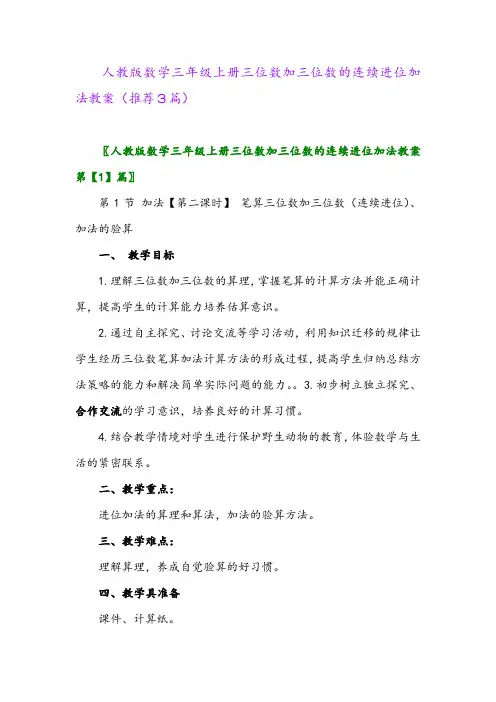 人教版数学三年级上册三位数加三位数的连续进位加法教案（推荐3篇）

〖人教版数学三年级上册三位数加三位数的连续进位加法教案第【1】篇〗

第 1 节 加法【第二课时】 笔算三位数加三位数（连续进位）、加法的验算

一、 教学目标

1. 理解三位数加三位数的算理，掌握笔算的计算方法并能正确计算，提高学生的计算能力培养估算意识。

2. 通过自主探究、讨论交流等学习活动，利用知识迁移的规律让学生经历三位数笔算加法计算方法的形成过程，提高学生归纳总结方法策略的能力和解决简单实际问题的能力。。3. 初步树立独立探究、合作交流的学习意识，培养良好的计算习惯。

4. 结合教学情境对学生进行保护野生动物的教育，体验数学与生活的紧密联系。

二、教学重点：

进位加法的算理和算法，加法的验算方法。

三、教学难点：

理解算理，养成自觉验算的好习惯。

四、教学具准备

课件、计算纸。